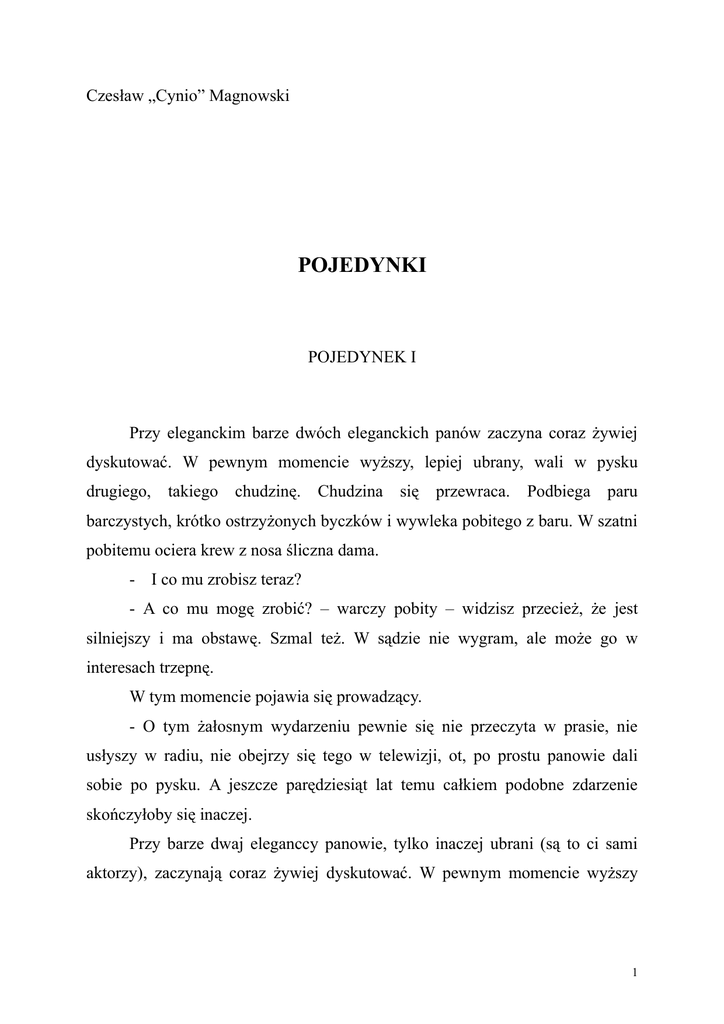 Czesław „Cynio” Magnowski

POJEDYNKI

POJEDYNEK I

Przy eleganckim barze dwóch eleganckich panów zaczyna coraz żywiej dyskutować. W pewnym momencie wyższy, lepiej ubrany, wali w pysku drugiego, takiego chudzinę. Chudzina się przewraca. Podbiega paru barczystych, krótko ostrzyżonych byczków i wywleka pobitego z baru. W szatni pobitemu ociera krew z nosa śliczna dama.

- I co mu zrobisz teraz?

- A co mu mogę zrobić? – warczy pobity – widzisz przecież, że jest silniejszy i ma obstawę. Szmal też. W sądzie nie wygram, ale może go w interesach trzepnę.

W tym momencie pojawia się prowadzący.

- O tym żałosnym wydarzeniu pewnie się nie przeczyta w prasie, nie usłyszy w radiu, nie obejrzy się tego w telewizji, ot, po prostu panowie dali sobie po pysku. A jeszcze parędziesiąt lat temu całkiem podobne zdarzenie skończyłoby się inaczej.

Przy barze dwaj eleganccy panowie, tylko inaczej ubrani (są to ci sami aktorzy), zaczynają coraz żywiej dyskutować. W pewnym momencie wyższy

1